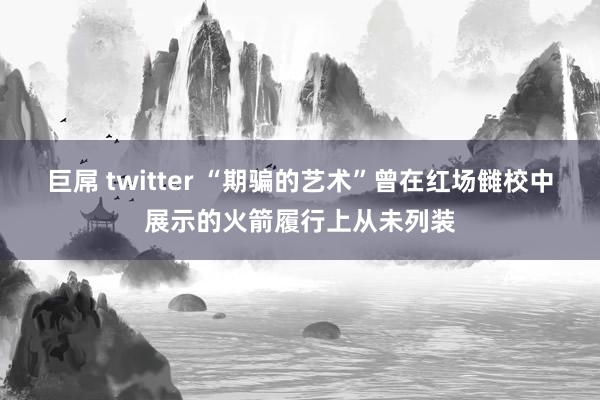 巨屌 twitter “期骗的艺术”曾在红场雠校中展示的火箭履行上从未列装